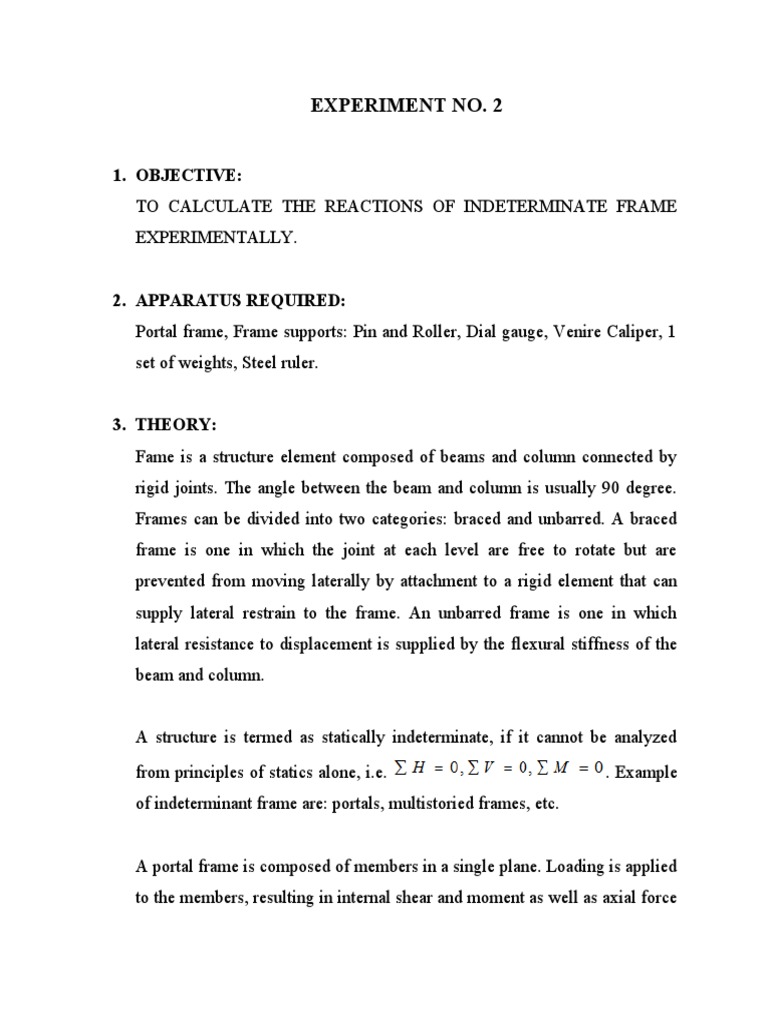 EXPERIMENT NO. 2

1. OBJECTIVE:
TO CALCULATE THE REACTIONS OF INDETERMINATE FRAME EXPERIMENTALLY.

2. APPARATUS REQUIRED:
Portal frame, Frame supports: Pin and Roller, Dial gauge, Venire Caliper, 1 set of weights, Steel ruler.

3. THEORY:
Fame is a structure element composed of beams and column connected by rigid joints. The angle between the beam and column is usually 90 degree. Frames can be divided into two categories: braced and unbarred. A braced frame is one in which the joint at each level are free to rotate but are prevented from moving laterally by attachment to a rigid element that can supply lateral restrain to the frame. An unbarred frame is one in which lateral resistance to displacement is supplied by the flexural stiffness of the beam and column.

A structure is termed as statically indeterminate, if it cannot be analyzed from principles of statics alone, i.e. $\sum H = 0, \sum V = 0, \sum M = 0$. Example of indeterminant frame are: portals, multistoried frames, etc.

A portal frame is composed of members in a single plane. Loading is applied to the members, resulting in internal shear and moment as well as axial force